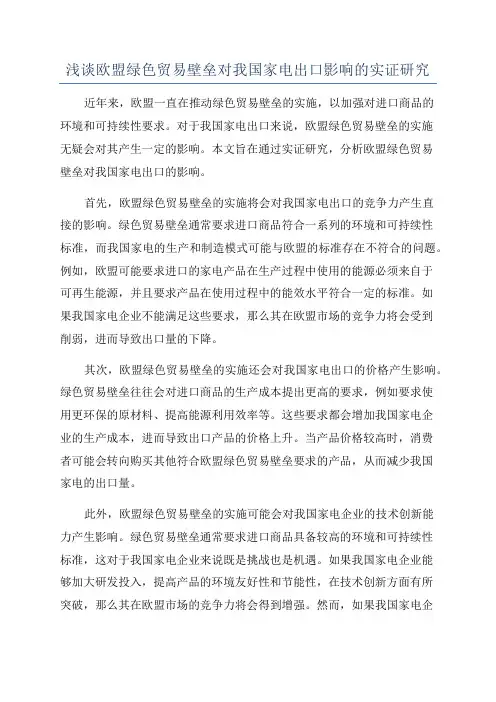 浅谈欧盟绿色贸易壁垒对我国家电出口影响的实证研究

近年来，欧盟一直在推动绿色贸易壁垒的实施，以加强对进口商品的环境和可持续性要求。对于我国家电出口来说，欧盟绿色贸易壁垒的实施无疑会对其产生一定的影响。本文旨在通过实证研究，分析欧盟绿色贸易壁垒对我国家电出口的影响。

首先，欧盟绿色贸易壁垒的实施将会对我国家电出口的竞争力产生直接的影响。绿色贸易壁垒通常要求进口商品符合一系列的环境和可持续性标准，而我国家电的生产和制造模式可能与欧盟的标准存在不符合的问题。例如，欧盟可能要求进口的家电产品在生产过程中使用的能源必须来自于可再生能源，并且要求产品在使用过程中的能效水平符合一定的标准。如果我国家电企业不能满足这些要求，那么其在欧盟市场的竞争力将会受到削弱，进而导致出口量的下降。

其次，欧盟绿色贸易壁垒的实施还会对我国家电出口的价格产生影响。绿色贸易壁垒往往会对进口商品的生产成本提出更高的要求，例如要求使用更环保的原材料、提高能源利用效率等。这些要求都会增加我国家电企业的生产成本，进而导致出口产品的价格上升。当产品价格较高时，消费者可能会转向购买其他符合欧盟绿色贸易壁垒要求的产品，从而减少我国家电的出口量。

此外，欧盟绿色贸易壁垒的实施可能会对我国家电企业的技术创新能力产生影响。绿色贸易壁垒通常要求进口商品具备较高的环境和可持续性标准，这对于我国家电企业来说既是挑战也是机遇。如果我国家电企业能够加大研发投入，提高产品的环境友好性和节能性，在技术创新方面有所突破，那么其在欧盟市场的竞争力将会得到增强。然而，如果我国家电企